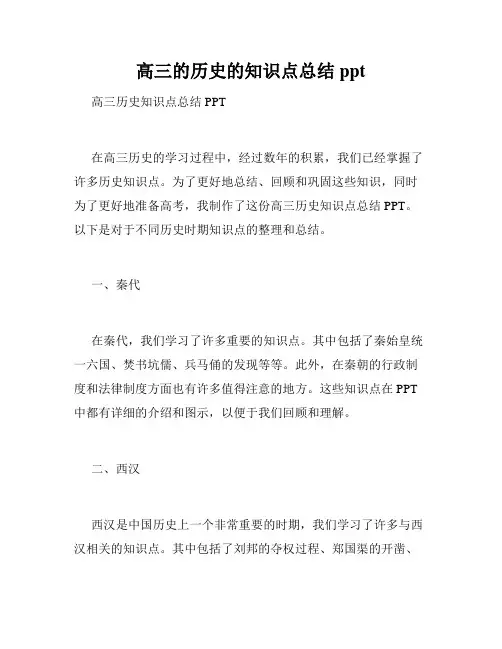 高三的历史的知识点总结 ppt

高三历史知识点总结 PPT

在高三历史的学习过程中，经过数年的积累，我们已经掌握了许多历史知识点。为了更好地总结、回顾和巩固这些知识，同时为了更好地准备高考，我制作了这份高三历史知识点总结 PPT。以下是对于不同历史时期知识点的整理和总结。

一、秦代

在秦代，我们学习了许多重要的知识点。其中包括了秦始皇统一六国、焚书坑儒、兵马俑的发现等等。此外，在秦朝的行政制度和法律制度方面也有许多值得注意的地方。这些知识点在 PPT 中都有详细的介绍和图示，以便于我们回顾和理解。

二、西汉

西汉是中国历史上一个非常重要的时期，我们学习了许多与西汉相关的知识点。其中包括了刘邦的夺权过程、郑国渠的开凿、